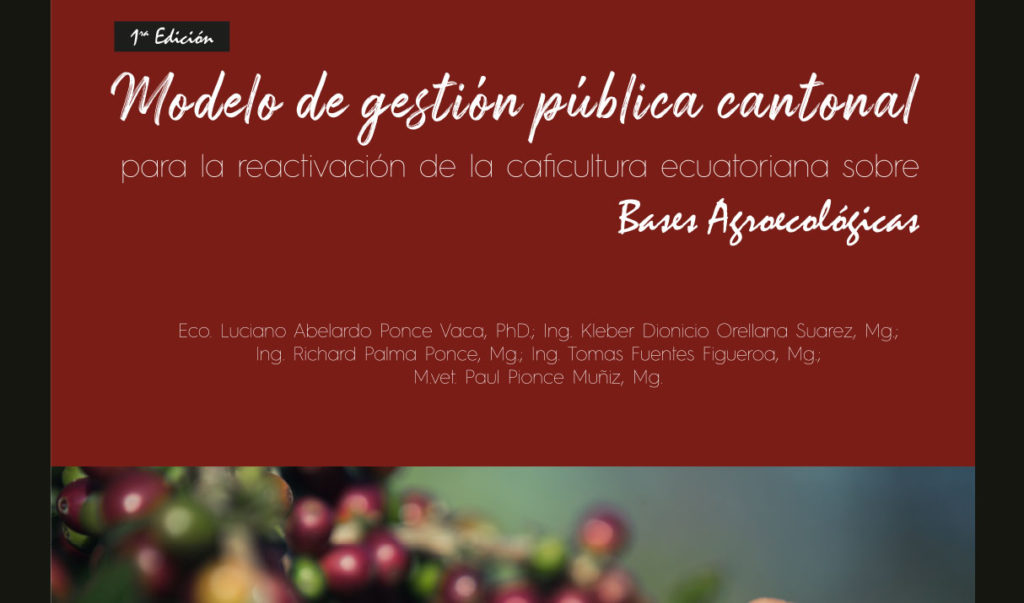 1ra Edición

Modelo de gestión pública cantonal

para la reactivación de la caficultura ecuatoriana sobre

Bases Agroecológicas

Eco. Luciano Abelardo Ponce Vaca, PhD.; Ing. Kleber Dionicio Orellana Suarez, Mg.; Ing. Richard Palma Ponce, Mg.; Ing. Tomas Fuentes Figueroa, Mg.; M.vet. Paul Pionce Muñiz, Mg.